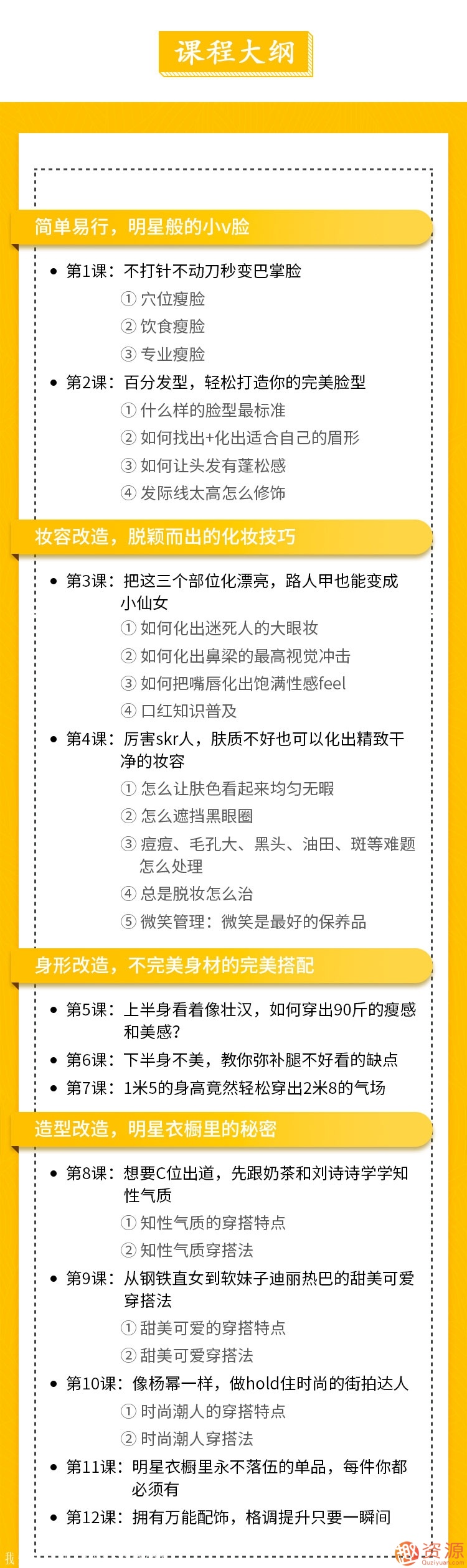 课程大纲

简单易行，明星般的小v脸

• 第1课：不打针不动刀秒变巴掌脸
① 穴位瘦脸
② 饮食瘦脸
③ 专业瘦脸

• 第2课：百分发型，轻松打造你的完美脸型
① 什么样的脸型最标准
② 如何找出+化出适合自己的眉形
③ 如何让头发有蓬松感
④ 发际线太高怎么修饰

妆容改造，脱颖而出的化妆技巧

• 第3课：把这三个部位化漂亮，路人甲也能变成小仙女
① 如何化出迷死人的大眼妆
② 如何化出鼻梁的最高视觉冲击
③ 如何把嘴唇化出饱满性感feel
④ 口红知识普及

• 第4课：厉害skr人，肤质不好也可以化出精致干净的妆容
① 怎么让肤色看起来均匀无暇
② 怎么遮挡黑眼圈
③ 痘痘、毛孔大、黑头、油田、斑等难题怎么处理
④ 总是脱妆怎么治
⑤ 微笑管理：微笑是最好的保养品

身形改造，不完美身材的完美搭配

• 第5课：上半身看着像壮汉，如何穿出90斤的瘦感和美感？
• 第6课：下半身不美，教你弥补腿不好看的缺点
• 第7课：1米5的身高竟然轻松穿出2米8的气场

造型改造，明星衣橱里的秘密

• 第8课：想要C位出道，先跟奶茶和刘诗诗学学知性气质
① 知性气质的穿搭特点
② 知性气质穿搭法

• 第9课：从钢铁直女到软妹子迪丽热巴的甜美可爱穿搭法
① 甜美可爱的穿搭特点
② 甜美可爱穿搭法

• 第10课：像杨幂一样，做hold住时尚的街拍达人
① 时尚潮人的穿搭特点
② 时尚潮人穿搭法

• 第11课：明星衣橱里永不落伍的单品，每件你都必须有
• 第12课：拥有万能配饰，格调提升只要一瞬间

我
趣资源
Quziyuan.com